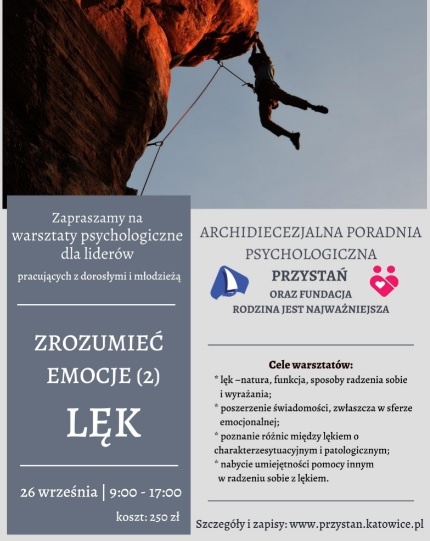 Zapraszamy na warsztaty psychologiczne dla liderów

pracujących z dorosłymi i młodzieżą

ZROZUMIEĆ EMOCJE (2)

LĘK

26 września | 9:00 - 17:00

koszt: 250 zł

ARCHIDIECEZJALNA PORADNIA PSYCHOLOGICZNA

PRZYSTAŃ

ORAZ FUNDACJA RODZINA JEST NAJWAŻNIEJSZA

Cele warsztatów:

* lęk –natura, funkcja, sposoby radzenia sobie i wyrażania;

* poszerzenie świadomości, zwłaszcza w sferze emocjonalnej;

* poznanie różnic między lękiem o charakterzesytuacyjnym i patologicznym;

* nabycie umiejętności pomocy innym w radzeniu sobie z lękiem.

Szczegóły i zapisy: www.przystan.katowice.pl